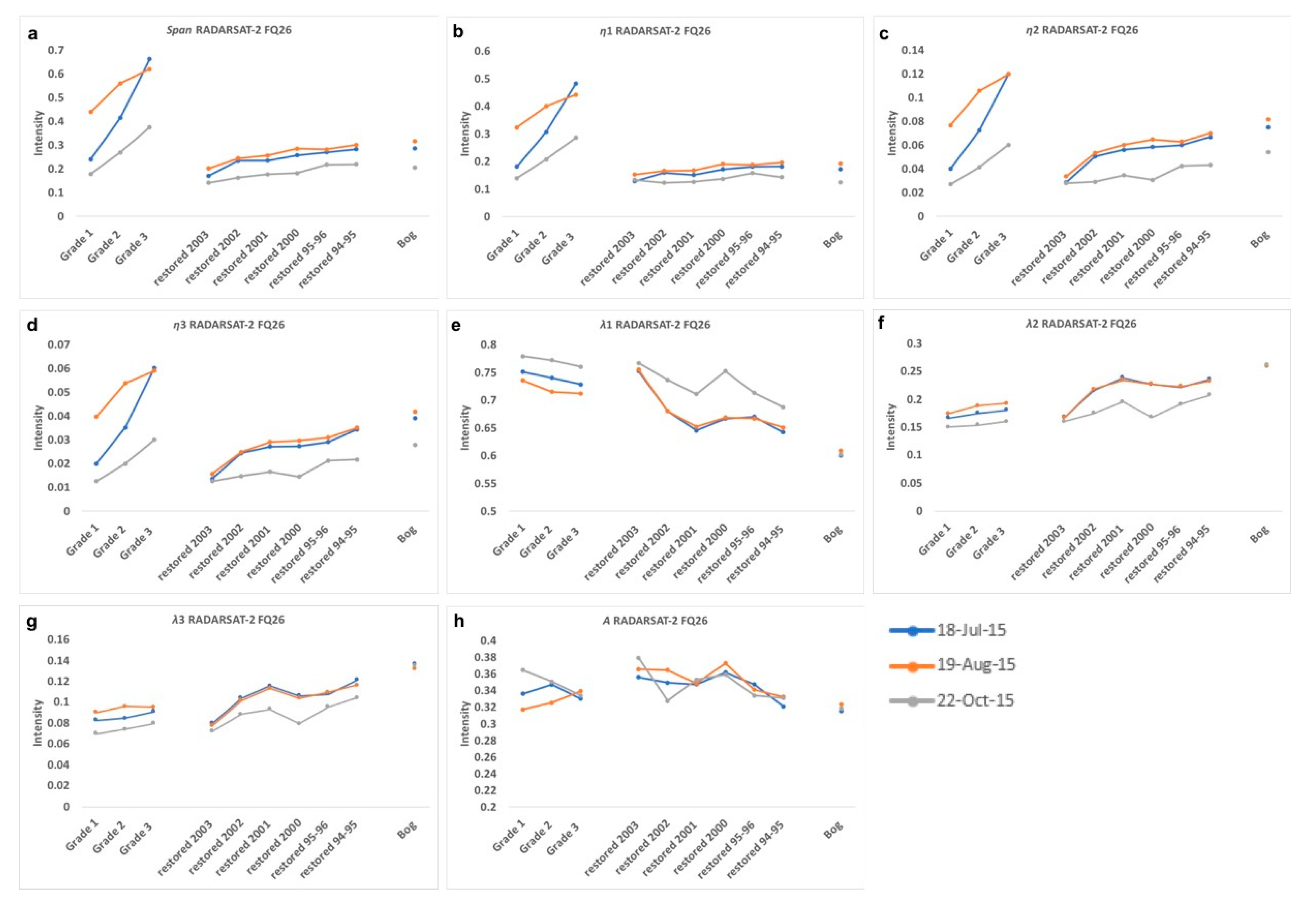 a
Span RADARSAT-2 FQ26
Intensity
0.7
0.6
0.5
0.4
0.3
0.2
0.1
0
Grade 1
Grade 2
Grade 3
restored 2003
restored 2002
restored 2001
restored 2000
restored 95-96
restored 94-95
Bog

b
$\eta$1 RADARSAT-2 FQ26
Intensity
0.6
0.5
0.4
0.3
0.2
0.1
0
Grade 1
Grade 2
Grade 3
restored 2003
restored 2002
restored 2001
restored 2000
restored 95-96
restored 94-95
Bog

c
$\eta$2 RADARSAT-2 FQ26
Intensity
0.14
0.12
0.1
0.08
0.06
0.04
0.02
0
Grade 1
Grade 2
Grade 3
restored 2003
restored 2002
restored 2001
restored 2000
restored 95-96
restored 94-95
Bog

d
$\eta$3 RADARSAT-2 FQ26
Intensity
0.07
0.06
0.05
0.04
0.03
0.02
0.01
0
Grade 1
Grade 2
Grade 3
restored 2003
restored 2002
restored 2001
restored 2000
restored 95-96
restored 94-95
Bog

e
$\lambda$1 RADARSAT-2 FQ26
Intensity
0.8
0.75
0.7
0.65
0.6
0.55
0.5
Grade 1
Grade 2
Grade 3
restored 2003
restored 2002
restored 2001
restored 2000
restored 95-96
restored 94-95
Bog

f
$\lambda$2 RADARSAT-2 FQ26
Intensity
0.3
0.25
0.2
0.15
0.1
0.05
0
Grade 1
Grade 2
Grade 3
restored 2003
restored 2002
restored 2001
restored 2000
restored 95-96
restored 94-95
Bog

g
$\lambda$3 RADARSAT-2 FQ26
Intensity
0.16
0.14
0.12
0.1
0.08
0.06
0.04
0.02
0
Grade 1
Grade 2
Grade 3
restored 2003
restored 2002
restored 2001
restored 2000
restored 95-96
restored 94-95
Bog

h
A RADARSAT-2 FQ26
Intensity
0.4
0.38
0.36
0.34
0.32
0.3
0.28
0.26
0.24
0.22
0.2
Grade 1
Grade 2
Grade 3
restored 2003
restored 2002
restored 2001
restored 2000
restored 95-96
restored 94-95
Bog

18-Jul-15
19-Aug-15
22-Oct-15